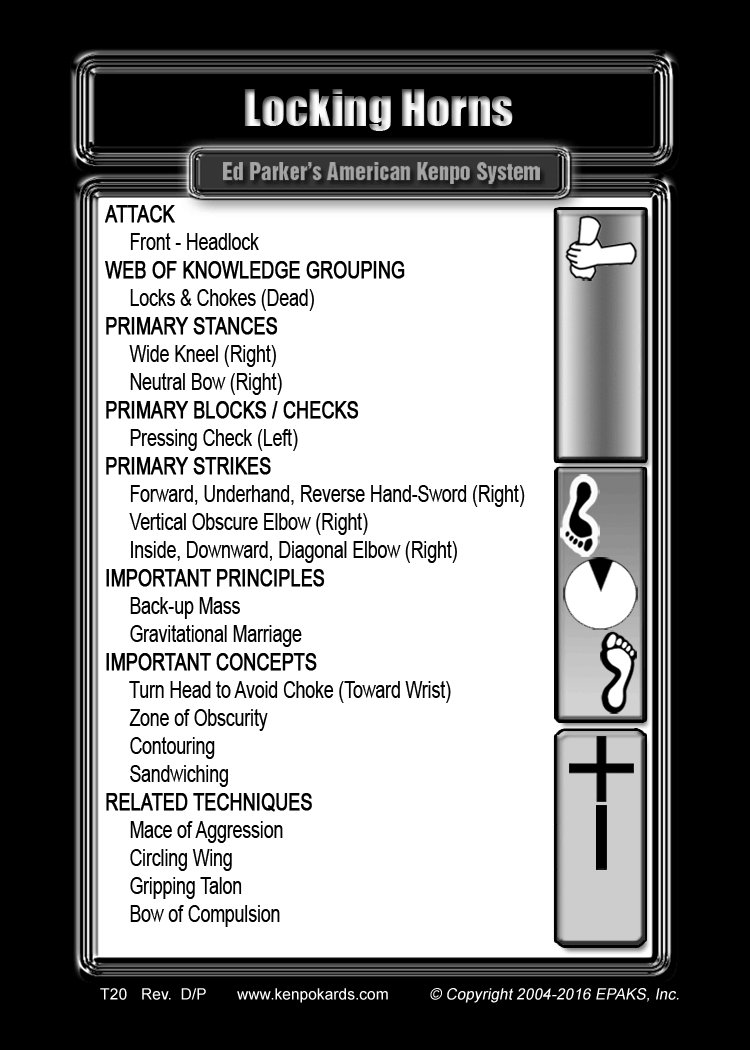 Locking Horns

Ed Parker's American Kenpo System

ATTACK
Front - Headlock
WEB OF KNOWLEDGE GROUPING
Locks & Chokes (Dead)
PRIMARY STANCES
Wide Kneel (Right)
Neutral Bow (Right)
PRIMARY BLOCKS / CHECKS
Pressing Check (Left)
PRIMARY STRIKES
Forward, Underhand, Reverse Hand-Sword (Right)
Vertical Obscure Elbow (Right)
Inside, Downward, Diagonal Elbow (Right)
IMPORTANT PRINCIPLES
Back-up Mass
Gravitational Marriage
IMPORTANT CONCEPTS
Turn Head to Avoid Choke (Toward Wrist)
Zone of Obscurity
Contouring
Sandwiching
RELATED TECHNIQUES
Mace of Aggression
Circling Wing
Gripping Talon
Bow of Compulsion

T20 Rev. D/P www.kenpokards.com © Copyright 2004-2016 EPAKS, Inc.